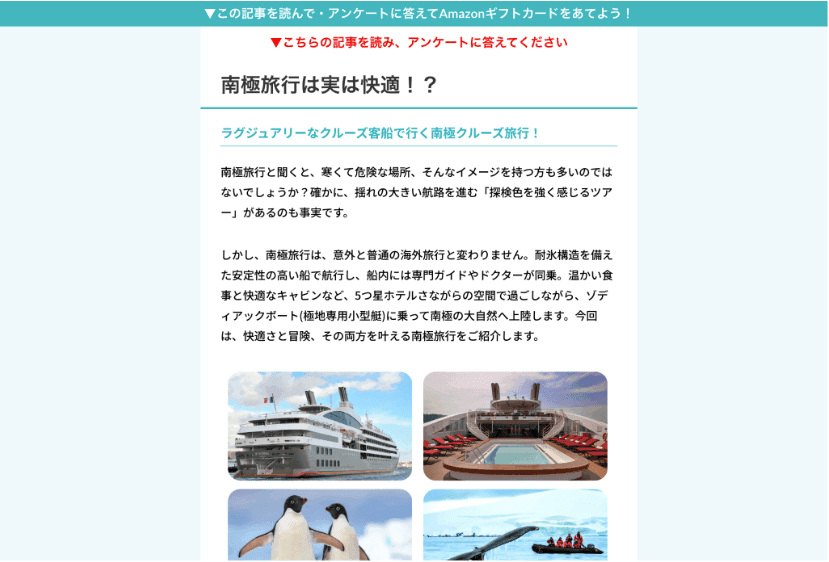 ▼この記事を読んで・アンケートに答えてAmazonギフトカードをあてよう！

▼こちらの記事を読み、アンケートに答えてください

南極旅行は実は快適！？

ラグジュアリーなクルーズ客船で行く南極クルーズ旅行！

南極旅行と聞くと、寒くて危険な場所、そんなイメージを持つ方も多いのではないでしょうか？確かに、揺れの大きい航路を進む「探検色を強く感じるツアー」があるのも事実です。

しかし、南極旅行は、意外と普通の海外旅行と変わりません。耐氷構造を備えた安定性の高い船で航行し、船内には専門ガイドやドクターが同乗。温かい食事と快適なキャビンなど、5つ星ホテルさながらの空間で過ごしながら、ゾディアックボート(極地専用小型艇)に乗って南極の大自然へ上陸します。今回は、快適さと冒険、その両方を叶える南極旅行をご紹介します。